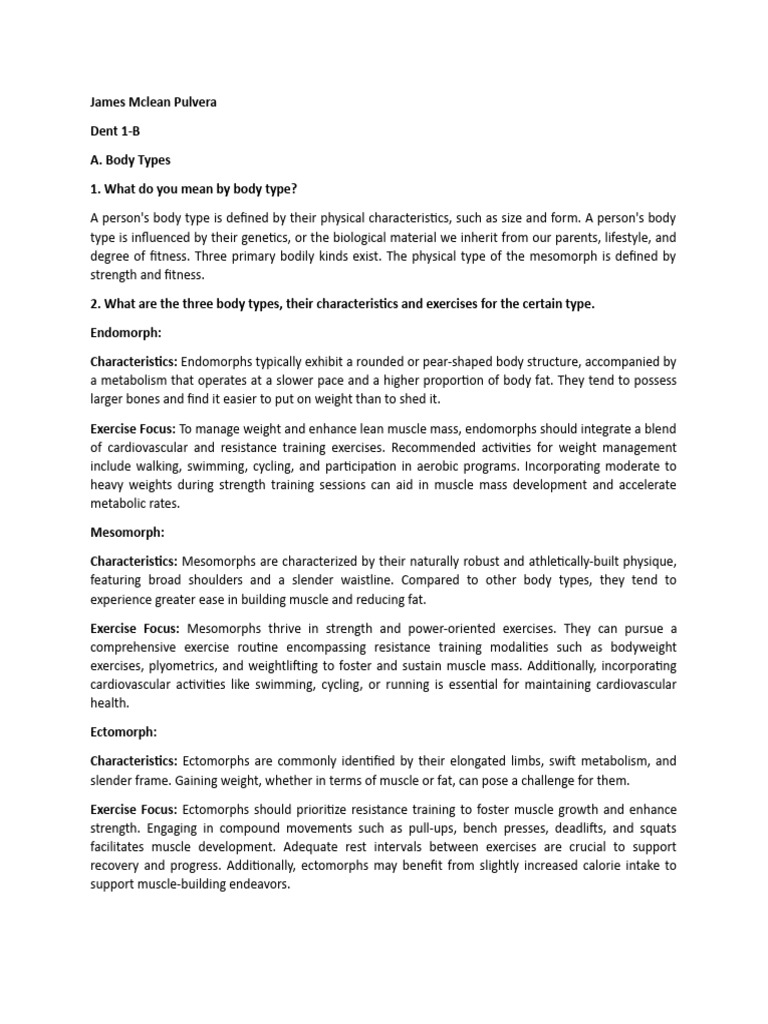 James Mclean Pulvera

Dent 1-B

A. Body Types

1. What do you mean by body type?

A person's body type is defined by their physical characteristics, such as size and form. A person's body type is influenced by their genetics, or the biological material we inherit from our parents, lifestyle, and degree of fitness. Three primary bodily kinds exist. The physical type of the mesomorph is defined by strength and fitness.

2. What are the three body types, their characteristics and exercises for the certain type.

Endomorph:

Characteristics: Endomorphs typically exhibit a rounded or pear-shaped body structure, accompanied by a metabolism that operates at a slower pace and a higher proportion of body fat. They tend to possess larger bones and find it easier to put on weight than to shed it.

Exercise Focus: To manage weight and enhance lean muscle mass, endomorphs should integrate a blend of cardiovascular and resistance training exercises. Recommended activities for weight management include walking, swimming, cycling, and participation in aerobic programs. Incorporating moderate to heavy weights during strength training sessions can aid in muscle mass development and accelerate metabolic rates.

Mesomorph:

Characteristics: Mesomorphs are characterized by their naturally robust and athletically-built physique, featuring broad shoulders and a slender waistline. Compared to other body types, they tend to experience greater ease in building muscle and reducing fat.

Exercise Focus: Mesomorphs thrive in strength and power-oriented exercises. They can pursue a comprehensive exercise routine encompassing resistance training modalities such as bodyweight exercises, plyometrics, and weightlifting to foster and sustain muscle mass. Additionally, incorporating cardiovascular activities like swimming, cycling, or running is essential for maintaining cardiovascular health.

Ectomorph:

Characteristics: Ectomorphs are commonly identified by their elongated limbs, swift metabolism, and slender frame. Gaining weight, whether in terms of muscle or fat, can pose a challenge for them.

Exercise Focus: Ectomorphs should prioritize resistance training to foster muscle growth and enhance strength. Engaging in compound movements such as pull-ups, bench presses, deadlifts, and squats facilitates muscle development. Adequate rest intervals between exercises are crucial to support recovery and progress. Additionally, ectomorphs may benefit from slightly increased calorie intake to support muscle-building endeavors.